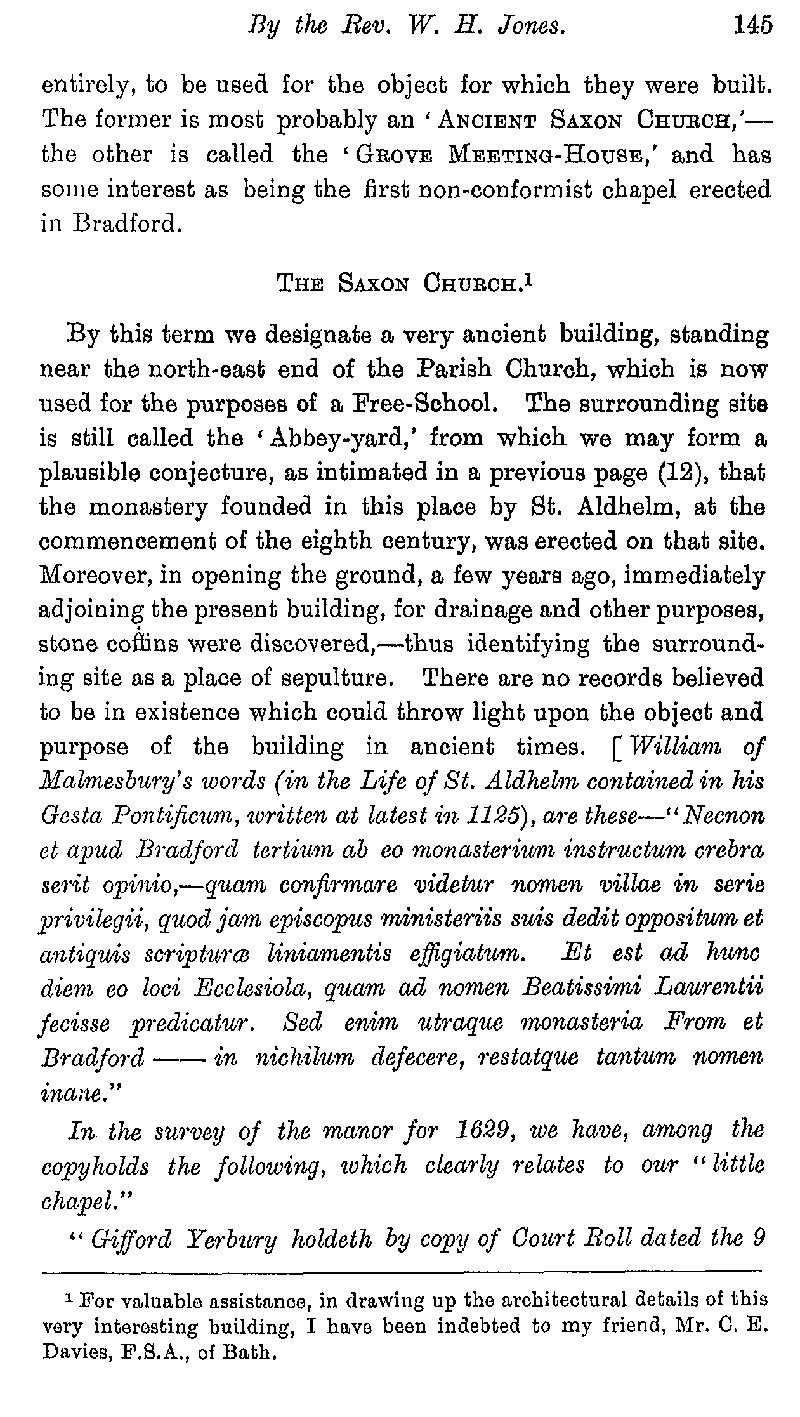 By the Rev. W. H. Jones. 145

entirely, to be used for the object for which they were built. The former is most probably an 'ANCIENT SAXON CHURCH,'—the other is called the 'GROVE MEETING-HOUSE,' and has some interest as being the first non-conformist chapel erected in Bradford.

THE SAXON CHURCH.$^1$

By this term we designate a very ancient building, standing near the north-east end of the Parish Church, which is now used for the purposes of a Free-School. The surrounding site is still called the 'Abbey-yard,' from which we may form a plausible conjecture, as intimated in a previous page (12), that the monastery founded in this place by St. Aldhelm, at the commencement of the eighth century, was erected on that site. Moreover, in opening the ground, a few years ago, immediately adjoining the present building, for drainage and other purposes, stone coffins were discovered,—thus identifying the surrounding site as a place of sepulture. There are no records believed to be in existence which could throw light upon the object and purpose of the building in ancient times. [William of Malmesbury's words (in the Life of St. Aldhelm contained in his Gesta Pontificum, written at latest in 1125), are these—"Necnon et apud Bradford tertium ab eo monasterium instructum crebra serit opinio,—quam confirmare videtur nomen villae in serie privilegii, quod jam episcopus ministeriis suis dedit oppositum et antiquis scripturæ liniamentis effigiatum. Et est ad hunc diem eo loci Ecclesiola, quam ad nomen Beatissimi Laurentii fecisse predicatur. Sed enim utraque monasteria From et Bradford —— in nichilum defecere, restatque tantum nomen inane."

In the survey of the manor for 1629, we have, among the copyholds the following, which clearly relates to our "little chapel."

"Gifford Yerbury holdeth by copy of Court Roll dated the 9

$^1$ For valuable assistance, in drawing up the architectural details of this very interesting building, I have been indebted to my friend, Mr. C. E. Davies, F.S.A., of Bath.